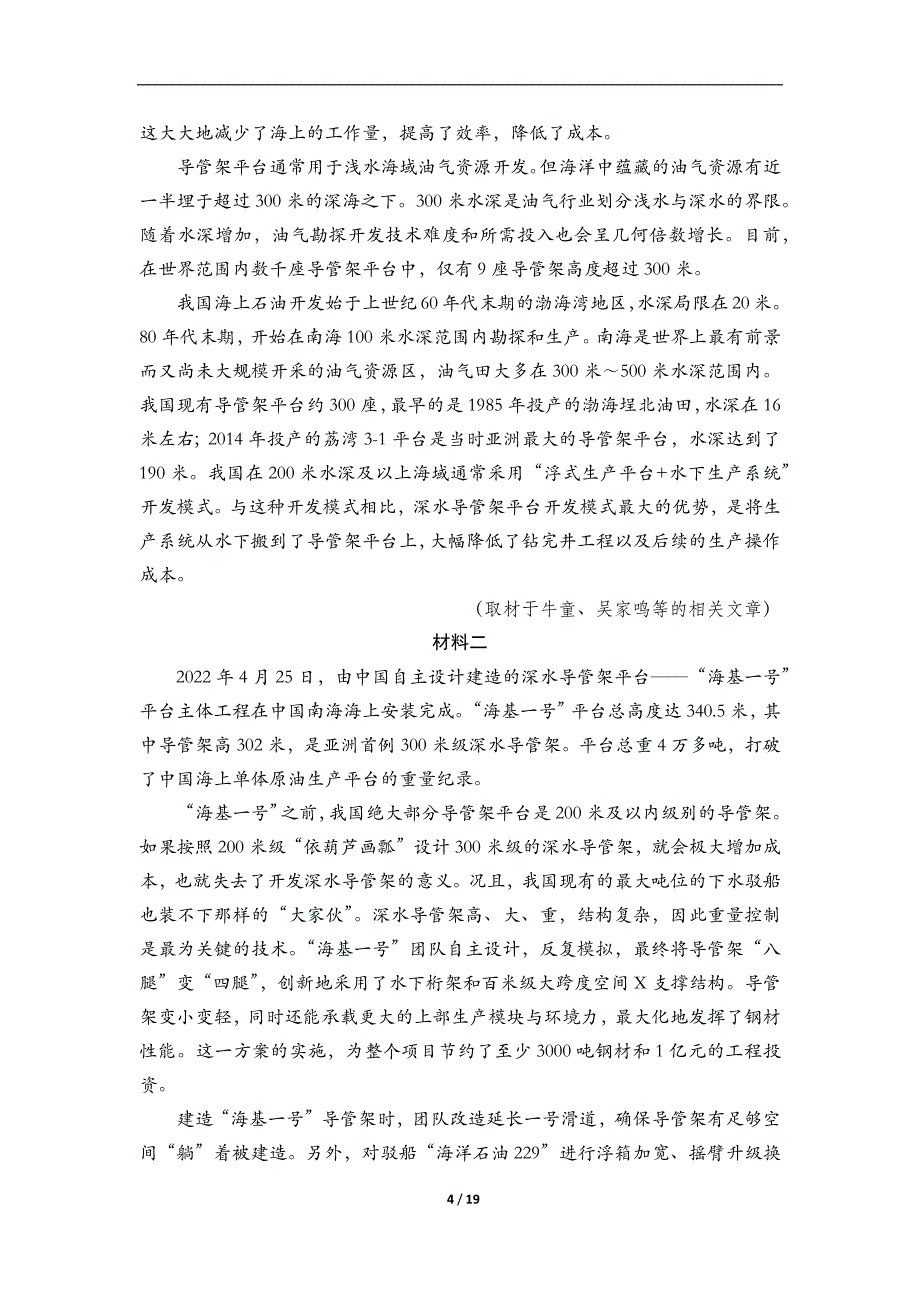 这大大地减少了海上的工作量，提高了效率，降低了成本。

导管架平台通常用于浅水海域油气资源开发。但海洋中蕴藏的油气资源有近一半埋于超过300米的深海之下。300米水深是油气行业划分浅水与深水的界限。随着水深增加，油气勘探开发技术难度和所需投入也会呈几何倍数增长。目前，在世界范围内数千座导管架平台中，仅有9座导管架高度超过300米。

我国海上石油开发始于上世纪60年代末期的渤海湾地区，水深局限在20米。80年代末期，开始在南海100米水深范围内勘探和生产。南海是世界上最有前景而又尚未大规模开采的油气资源区，油气田大多在300米～500米水深范围内。我国现有导管架平台约300座，最早的是1985年投产的渤海埕北油田，水深在16米左右；2014年投产的荔湾3-1平台是当时亚洲最大的导管架平台，水深达到了190米。我国在200米水深及以上海域通常采用“浮式生产平台+水下生产系统”开发模式。与这种开发模式相比，深水导管架平台开发模式最大的优势，是将生产系统从水下搬到了导管架平台上，大幅降低了钻完井工程以及后续的生产操作成本。

（取材于牛童、吴家鸣等的相关文章）

材料二

2022年4月25日，由中国自主设计建造的深水导管架平台——“海基一号”平台主体工程在中国南海海上安装完成。“海基一号”平台总高度达340.5米，其中导管架高302米，是亚洲首例300米级深水导管架。平台总重4万多吨，打破了中国海上单体原油生产平台的重量纪录。

“海基一号”之前，我国绝大部分导管架平台是200米及以内级别的导管架。如果按照200米级“依葫芦画瓢”设计300米级的深水导管架，就会极大增加成本，也就失去了开发深水导管架的意义。况且，我国现有的最大吨位的下水驳船也装不下那样的“大家伙”。深水导管架高、大、重，结构复杂，因此重量控制是最为关键的技术。“海基一号”团队自主设计，反复模拟，最终将导管架“八腿”变“四腿”，创新地采用了水下桁架和百米级大跨度空间X支撑结构。导管架变小变轻，同时还能承载更大的上部生产模块与环境力，最大化地发挥了钢材性能。这一方案的实施，为整个项目节约了至少3000吨钢材和1亿元的工程投资。

建造“海基一号”导管架时，团队改造延长一号滑道，确保导管架有足够空间“躺”着被建造。另外，对驳船“海洋石油229”进行浮箱加宽、摇臂升级换

4 / 19